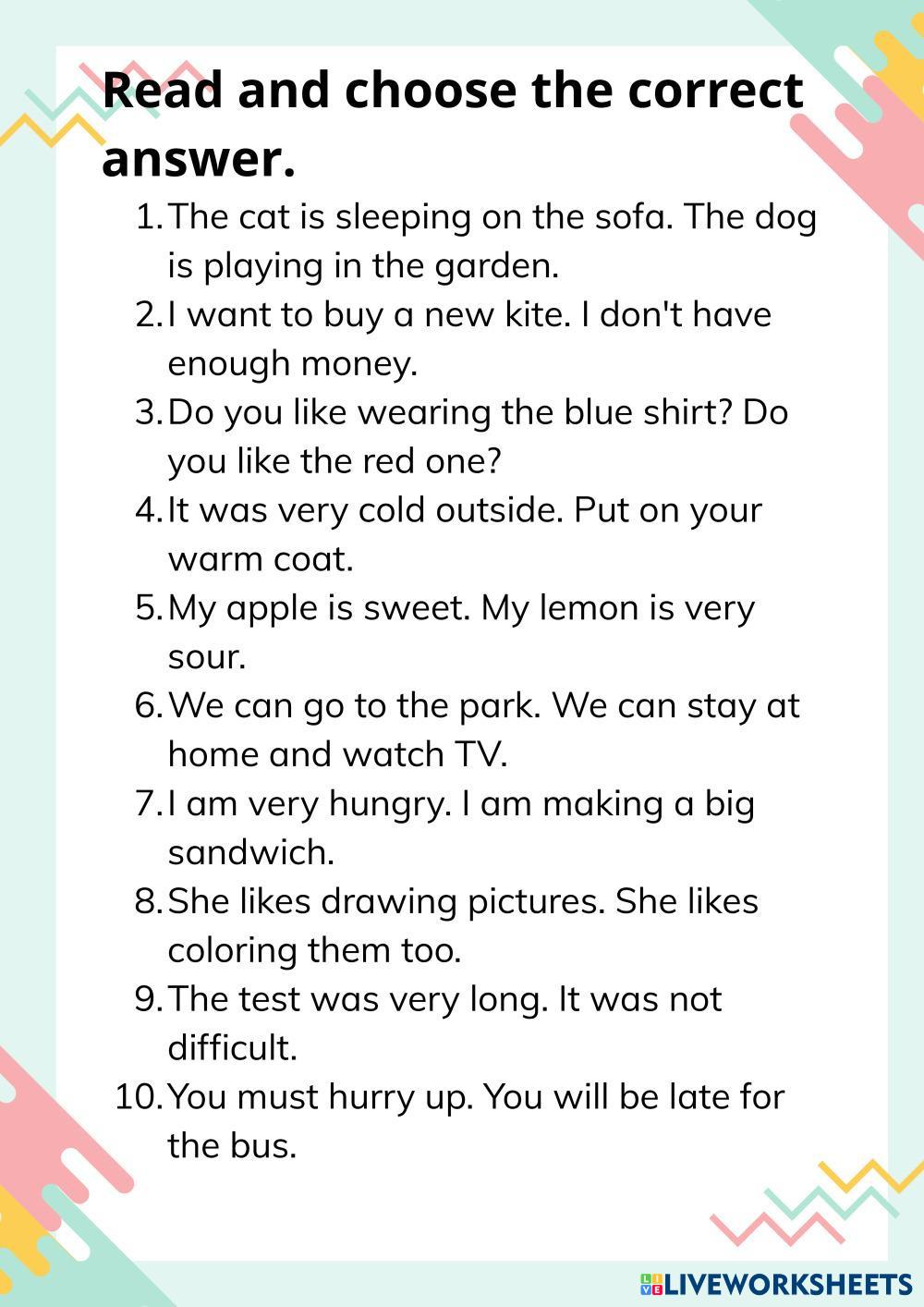 Read and choose the correct answer.

1. The cat is sleeping on the sofa. The dog is playing in the garden.
2. I want to buy a new kite. I don't have enough money.
3. Do you like wearing the blue shirt? Do you like the red one?
4. It was very cold outside. Put on your warm coat.
5. My apple is sweet. My lemon is very sour.
6. We can go to the park. We can stay at home and watch TV.
7. I am very hungry. I am making a big sandwich.
8. She likes drawing pictures. She likes coloring them too.
9. The test was very long. It was not difficult.
10. You must hurry up. You will be late for the bus.

LIVEWORKSHEETS